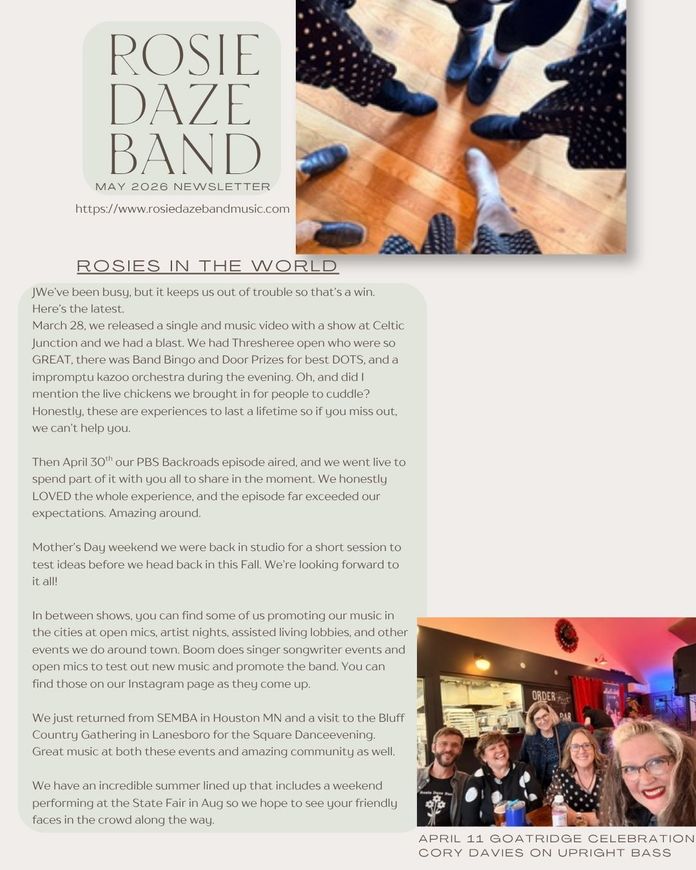 ROSIE DAZE BAND

MAY 2026 NEWSLETTER

https://www.rosiedazebandmusic.com

ROSIES IN THE WORLD

JWe've been busy, but it keeps us out of trouble so that's a win. Here's the latest.
March 28, we released a single and music video with a show at Celtic Junction and we had a blast. We had Thresheree open who were so GREAT, there was Band Bingo and Door Prizes for best DOTS, and a impromptu kazoo orchestra during the evening. Oh, and did I mention the live chickens we brought in for people to cuddle? Honestly, these are experiences to last a lifetime so if you miss out, we can't help you.

Then April 30$^{th}$ our PBS Backroads episode aired, and we went live to spend part of it with you all to share in the moment. We honestly LOVED the whole experience, and the episode far exceeded our expectations. Amazing around.

Mother's Day weekend we were back in studio for a short session to test ideas before we head back in this Fall. We're looking forward to it all!

In between shows, you can find some of us promoting our music in the cities at open mics, artist nights, assisted living lobbies, and other events we do around town. Boom does singer songwriter events and open mics to test out new music and promote the band. You can find those on our Instagram page as they come up.

We just returned from SEMBA in Houston MN and a visit to the Bluff Country Gathering in Lanesboro for the Square Danceevening. Great music at both these events and amazing community as well.

We have an incredible summer lined up that includes a weekend performing at the State Fair in Aug so we hope to see your friendly faces in the crowd along the way.

ORDER

APRIL 11 GOATRIDGE CELEBRATION
CORY DAVIES ON UPRIGHT BASS